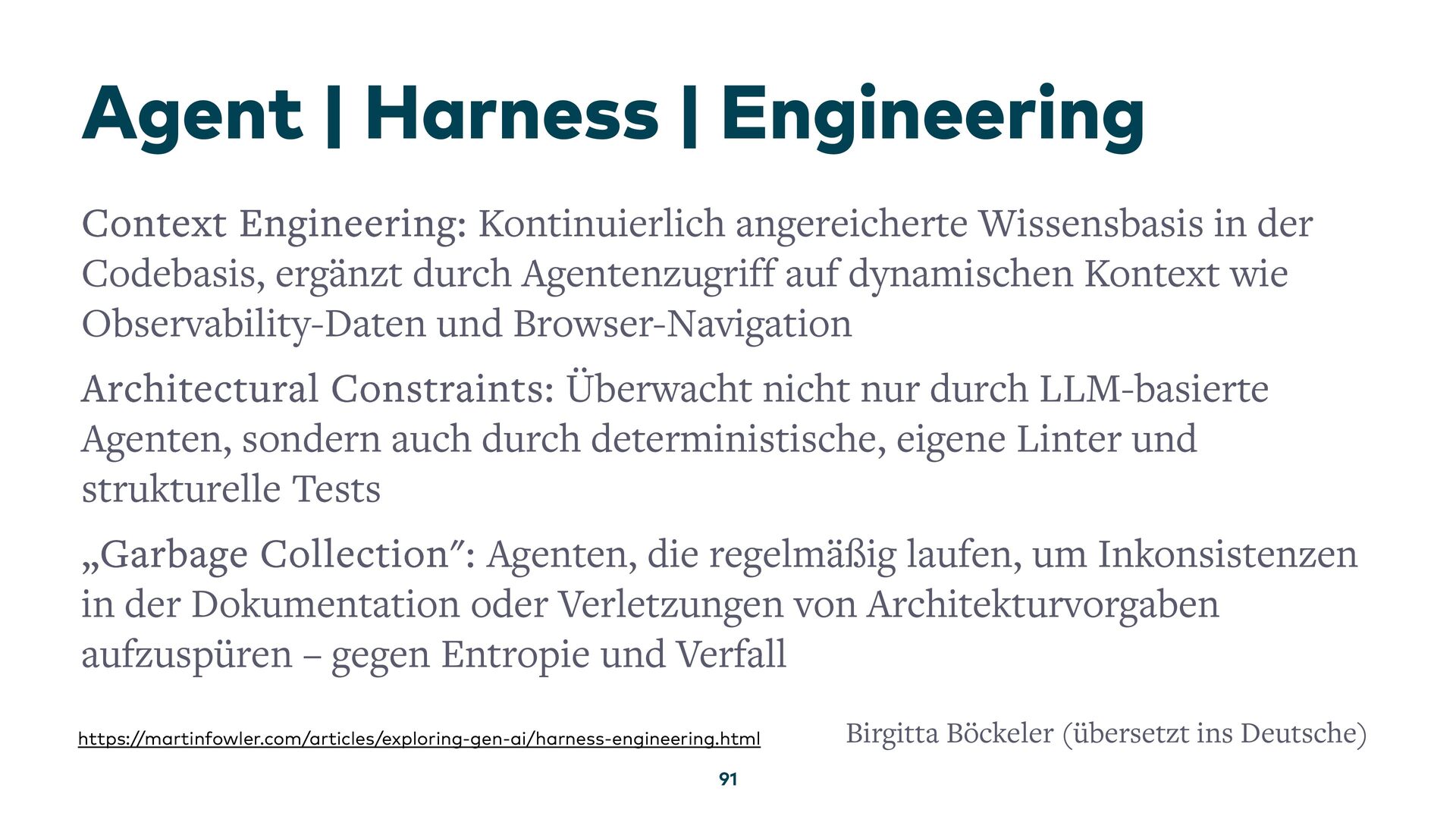 Agent | Harness | Engineering

Context Engineering: Kontinuierlich angereicherte Wissensbasis in der Codebasis, ergänzt durch Agentenzugriff auf dynamischen Kontext wie Observability-Daten und Browser-Navigation

Architectural Constraints: Überwacht nicht nur durch LLM-basierte Agenten, sondern auch durch deterministische, eigene Linter und strukturelle Tests

„Garbage Collection": Agenten, die regelmäßig laufen, um Inkonsistenzen in der Dokumentation oder Verletzungen von Architekturvorgaben aufzuspüren – gegen Entropie und Verfall

https://martinfowler.com/articles/exploring-gen-ai/harness-engineering.html

Birgitta Böckeler (übersetzt ins Deutsche)

91